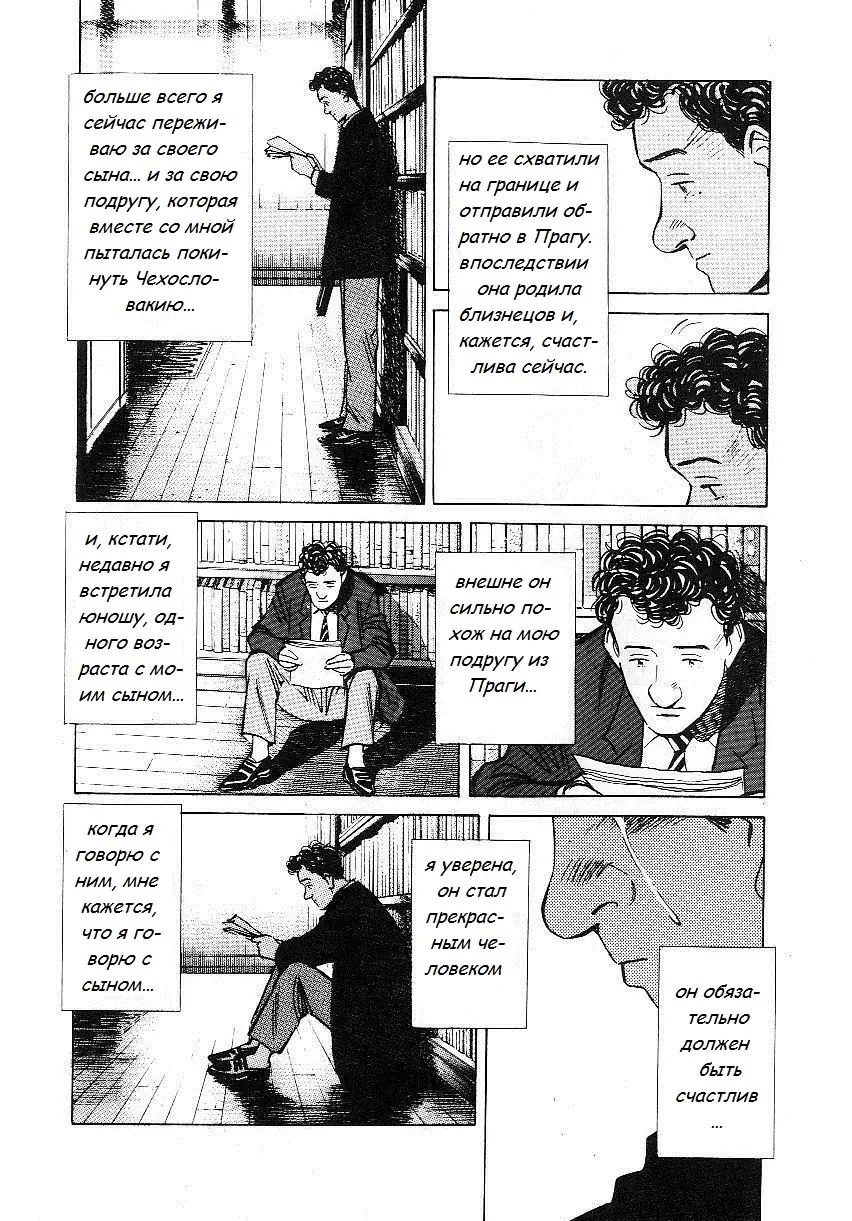 больше всего я сейчас переживаю за своего сына... и за свою подругу, которая вместе со мной пыталась покинуть Чехословакию...

но ее схватили на границе и отправили обратно в Прагу. впоследствии она родила близнецов и, кажется, счастлива сейчас.

и, кстати, недавно я встретила юношу, одного возраста с моим сыном...

внешне он сильно похож на мою подругу из Праги...

когда я говорю с ним, мне кажется, что я говорю с сыном...

я уверена, он стал прекрасным человеком

он обязательно должен быть счастлив ...